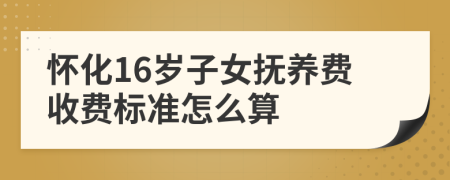 怀化16岁子女抚养费收费标准怎么算